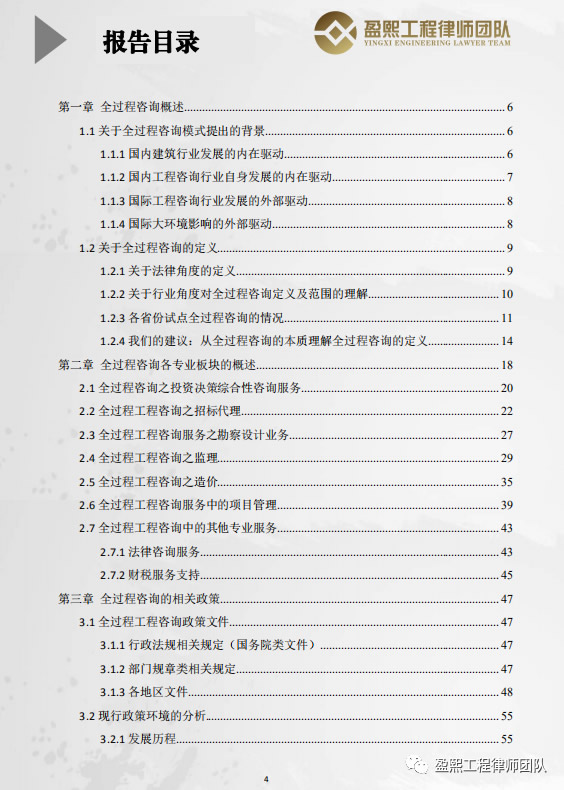 报告目录

盈熙工程律师团队
YINGXI ENGINEERING LAWYER TEAM

第一章 全过程咨询概述......6
1.1 关于全过程咨询模式提出的背景......6
1.1.1 国内建筑行业发展的内在驱动......6
1.1.2 国内工程咨询行业自身发展的内在驱动......7
1.1.3 国际工程咨询行业发展的外部驱动......8
1.1.4 国际大环境影响的外部驱动......8
1.2 关于全过程咨询的定义......9
1.2.1 关于法律角度的定义......9
1.2.2 关于行业角度对全过程咨询定义及范围的理解......10
1.2.3 各省份试点全过程咨询的情况......11
1.2.4 我们的建议：从全过程咨询的本质理解全过程咨询的定义......14
第二章 全过程咨询各专业板块的概述......18
2.1 全过程咨询之投资决策综合性咨询服务......20
2.2 全过程工程咨询之招标代理......22
2.3 全过程工程咨询服务之勘察设计业务......27
2.4 全过程工程咨询之监理......29
2.5 全过程工程咨询之造价......35
2.6 全过程工程咨询服务中的项目管理......39
2.7 全过程工程咨询中的其他专业服务......43
2.7.1 法律咨询服务......43
2.7.2 财税服务支持......45
第三章 全过程咨询的相关政策......47
3.1 全过程工程咨询政策文件......47
3.1.1 行政法规相关规定（国务院类文件）......47
3.1.2 部门规章类相关规定......47
3.1.3 各地区文件......48
3.2 现行政策环境的分析......55
3.2.1 发展历程......55

4

盈熙工程律师团队